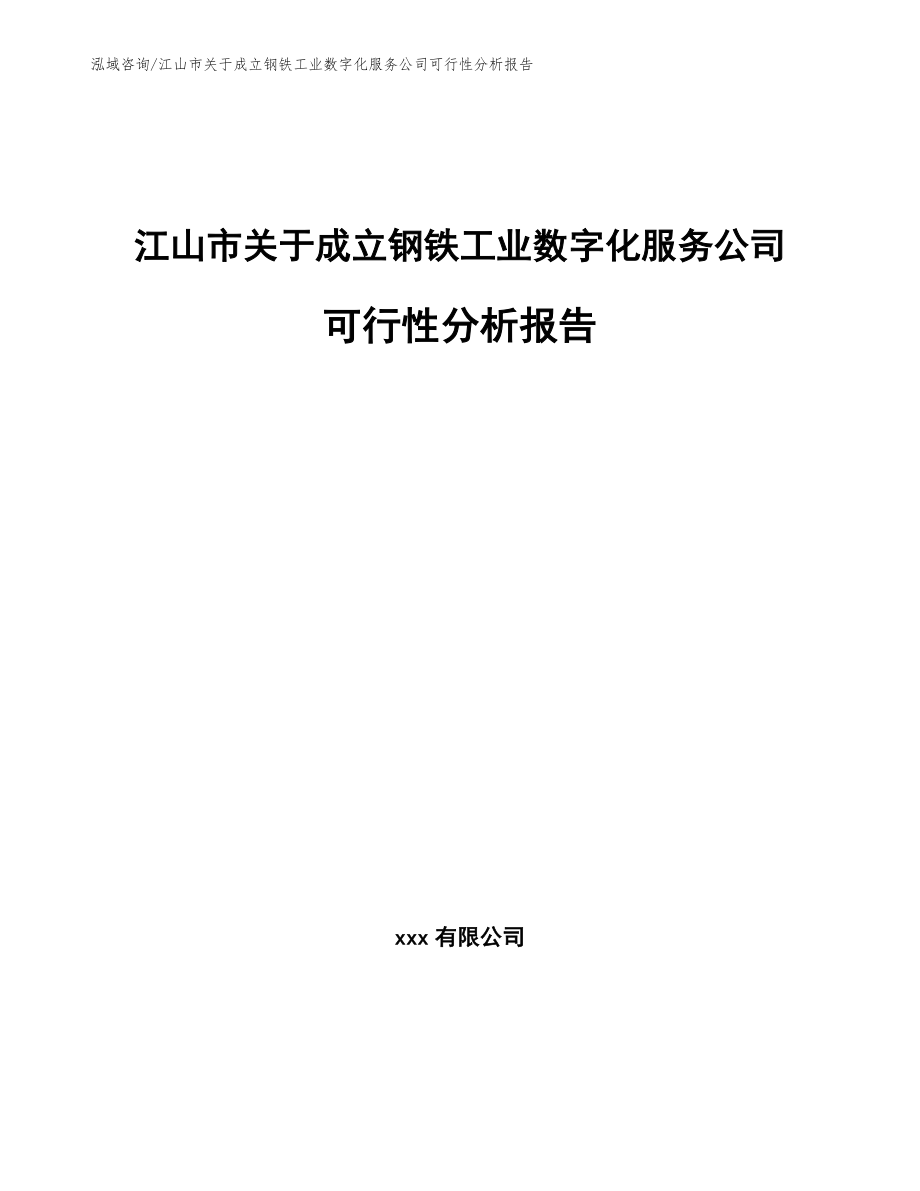 泓域咨询/江山市关于成立钢铁工业数字化服务公司可行性分析报告

江山市关于成立钢铁工业数字化服务公司可行性分析报告

xxx 有限公司